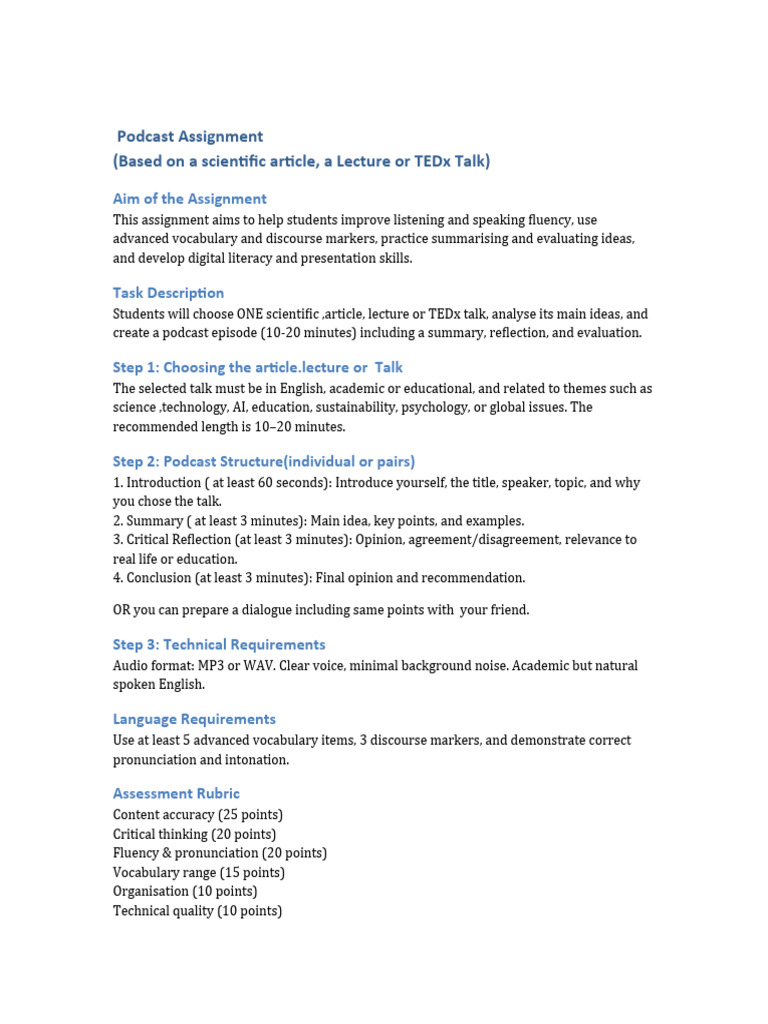 Podcast Assignment
(Based on a scientific article, a Lecture or TEDx Talk)

Aim of the Assignment

This assignment aims to help students improve listening and speaking fluency, use advanced vocabulary and discourse markers, practice summarising and evaluating ideas, and develop digital literacy and presentation skills.

Task Description

Students will choose ONE scientific ,article, lecture or TEDx talk, analyse its main ideas, and create a podcast episode (10-20 minutes) including a summary, reflection, and evaluation.

Step 1: Choosing the article.lecture or Talk

The selected talk must be in English, academic or educational, and related to themes such as science ,technology, AI, education, sustainability, psychology, or global issues. The recommended length is 10–20 minutes.

Step 2: Podcast Structure(individual or pairs)

1. Introduction ( at least 60 seconds): Introduce yourself, the title, speaker, topic, and why you chose the talk.
2. Summary ( at least 3 minutes): Main idea, key points, and examples.
3. Critical Reflection (at least 3 minutes): Opinion, agreement/disagreement, relevance to real life or education.
4. Conclusion (at least 3 minutes): Final opinion and recommendation.

OR you can prepare a dialogue including same points with your friend.

Step 3: Technical Requirements

Audio format: MP3 or WAV. Clear voice, minimal background noise. Academic but natural spoken English.

Language Requirements

Use at least 5 advanced vocabulary items, 3 discourse markers, and demonstrate correct pronunciation and intonation.

Assessment Rubric

Content accuracy (25 points)
Critical thinking (20 points)
Fluency & pronunciation (20 points)
Vocabulary range (15 points)
Organisation (10 points)
Technical quality (10 points)